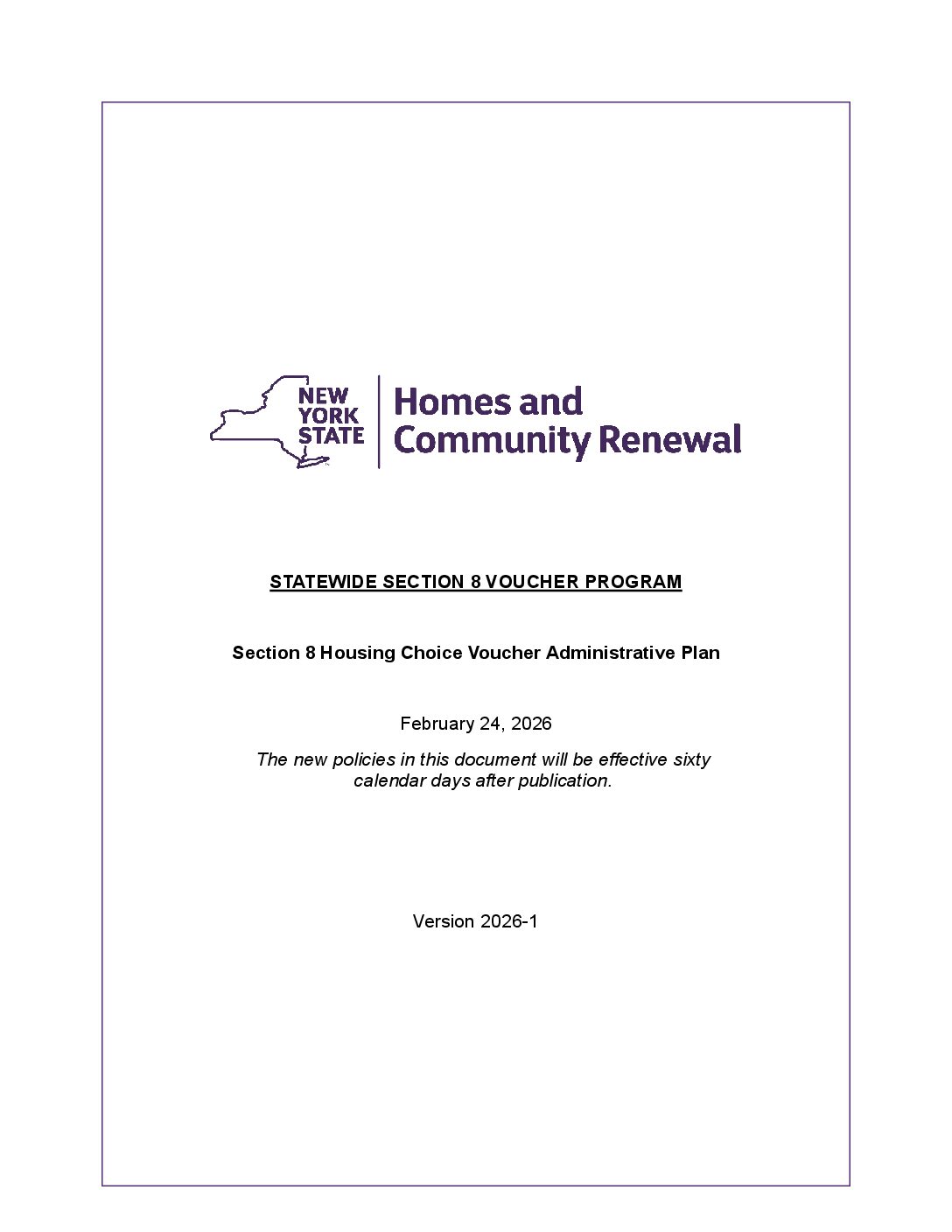 NEW YORK STATE

Homes and Community Renewal

STATEWIDE SECTION 8 VOUCHER PROGRAM

Section 8 Housing Choice Voucher Administrative Plan

February 24, 2026

The new policies in this document will be effective sixty calendar days after publication.

Version 2026-1